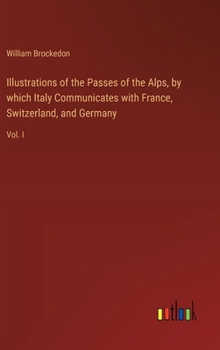 William Brockedon

Illustrations of the Passes of the Alps, by which Italy Communicates with France, Switzerland, and Germany

Vol. I

outlook